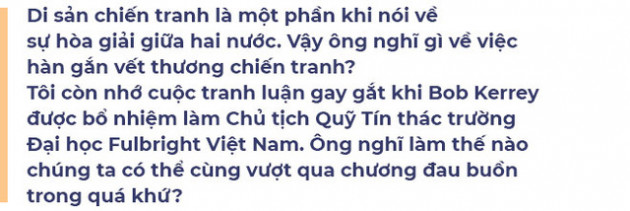 Di sản chiến tranh là một phần khi nói về sự hòa giải giữa hai nước. Vậy ông nghĩ gì về việc hàn gắn vết thương chiến tranh?
Tôi còn nhớ cuộc tranh luận gay gắt khi Bob Kerrey được bổ nhiệm làm Chủ tịch Quỹ Tín thác trường Đại học Fulbright Việt Nam. Ông nghĩ làm thế nào chúng ta có thể cùng vượt qua chương đau buồn trong quá khứ?